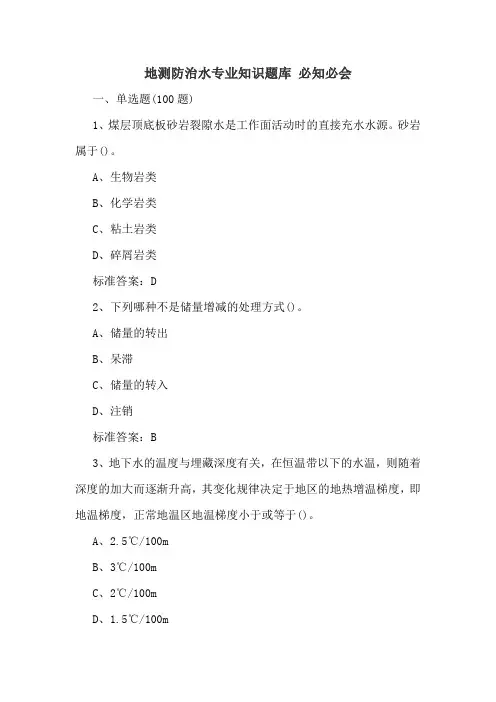 地测防治水专业知识题库 必知必会

一、单选题(100 题)

1、煤层顶底板砂岩裂隙水是工作面活动时的直接充水水源。砂岩属于()。

A、生物岩类

B、化学岩类

C、粘土岩类

D、碎屑岩类

标准答案：D

2、下列哪种不是储量增减的处理方式()。

A、储量的转出

B、呆滞

C、储量的转入

D、注销

标准答案：B

3、地下水的温度与埋藏深度有关，在恒温带以下的水温，则随着深度的加大而逐渐升高，其变化规律决定于地区的地热增温梯度，即地温梯度，正常地温区地温梯度小于或等于()。

A、2.5℃/100m

B、3℃/100m

C、2℃/100m

D、1.5℃/100m